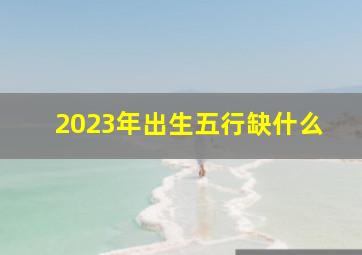 2023年出生五行缺什么